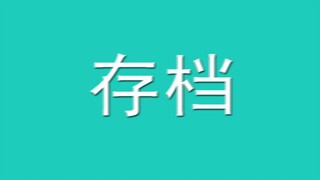 存档